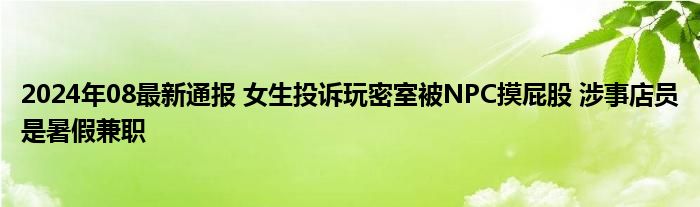 2024年08最新通报 女生投诉玩密室被NPC摸屁股 涉事店员是暑假兼职